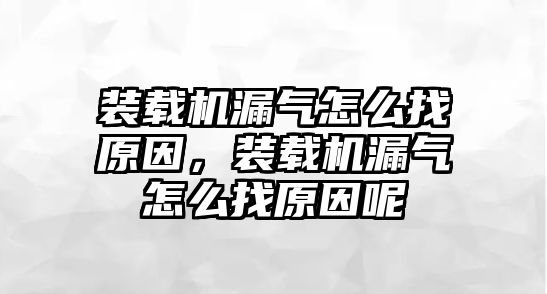 装载机漏气怎么找原因，装载机漏气怎么找原因呢